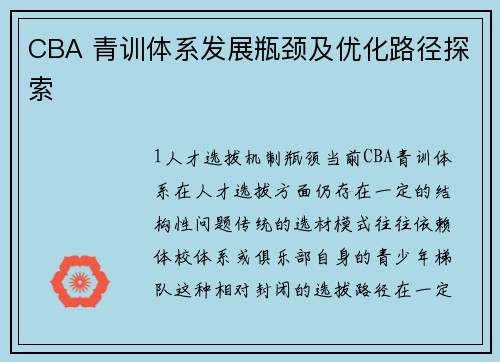 CBA 青训体系发展瓶颈及优化路径探索

1人才选拔机制瓶颈当前CBA青训体系在人才选拔方面仍存在一定的结构性问题传统的选材模式往往依赖体校体系或俱乐部自身的青少年梯队这种相对封闭的选拔路径在一定